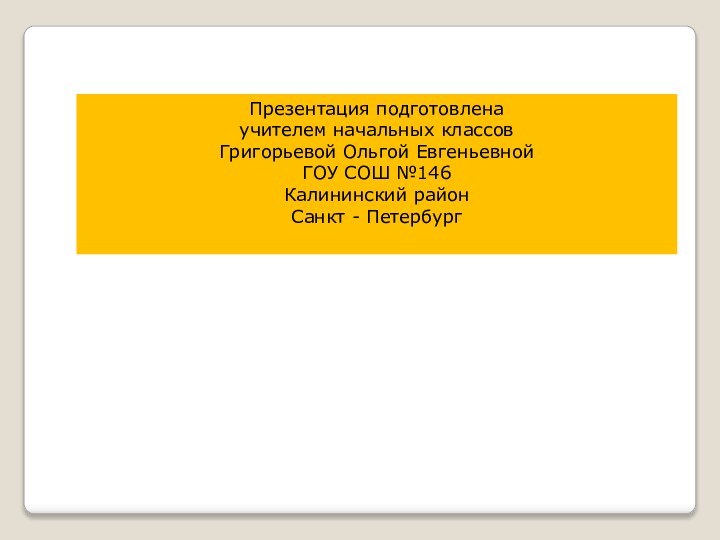 Презентация подготовлена
учителем начальных классов
Григорьевой Ольгой Евгеньевной
ГОУ СОШ №146
Калининский район
Санкт - Петербург